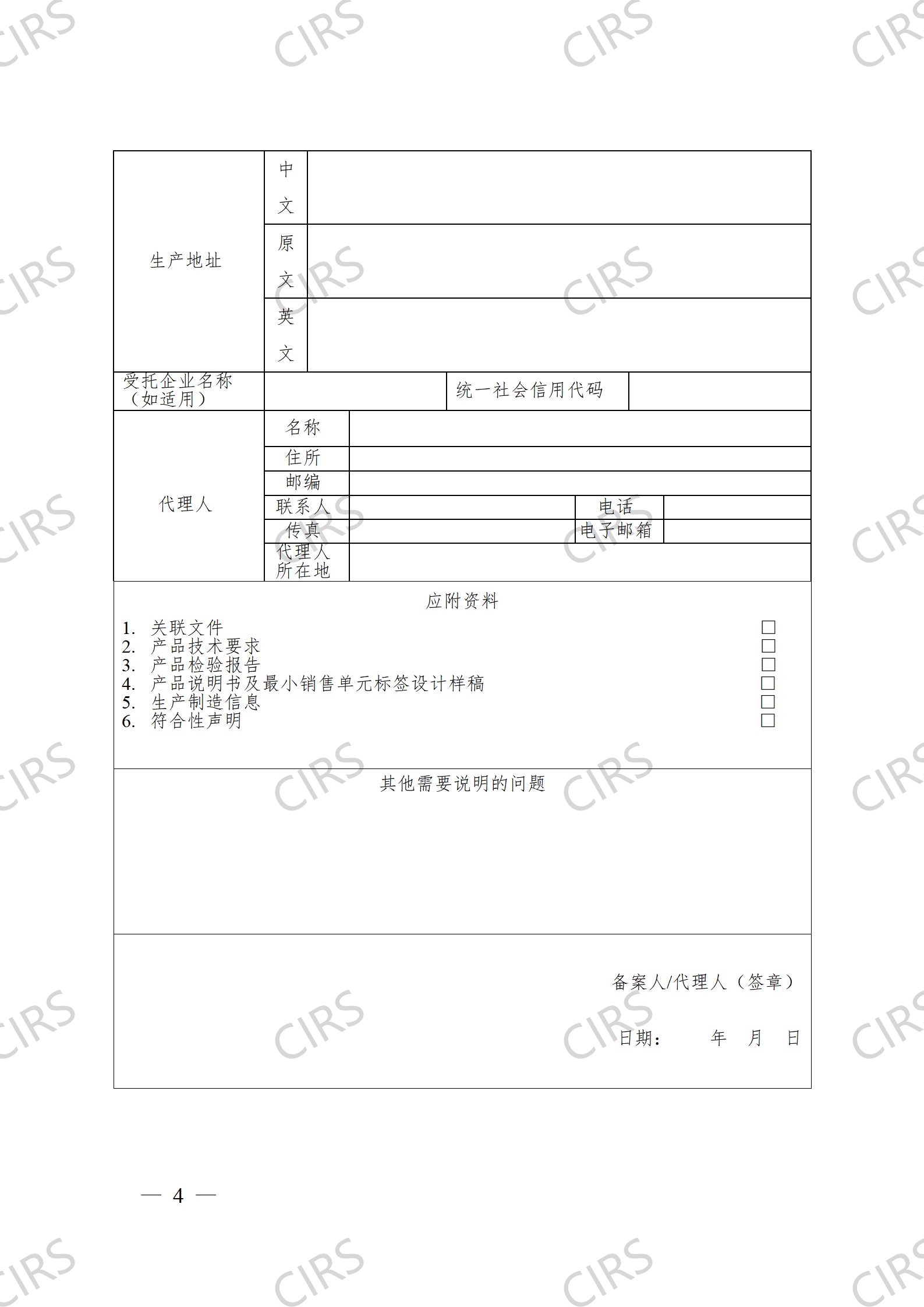 生产地址

中文

原文

英文

受托企业名称（如适用） 统一社会信用代码

代理人

名称

住所

邮编

联系人 电话

传真 电子邮箱

代理人所在地

应附资料

1. 关联文件 ☐
2. 产品技术要求 ☐
3. 产品检验报告 ☐
4. 产品说明书及最小销售单元标签设计样稿 ☐
5. 生产制造信息 ☐
6. 符合性声明 ☐

其他需要说明的问题

备案人/代理人（签章）

日期： 年 月 日

— 4 —

CIRS